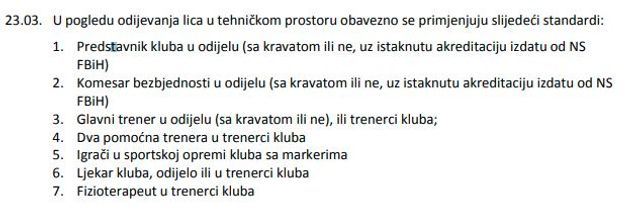 23.03. U pogledu odijevanja lica u tehničkom prostoru obavezno se primjenjuju slijedeći standardi:

1. Predstavnik kluba u odijelu (sa kravatom ili ne, uz istaknutu akreditaciju izdatu od NS FBiH)
2. Komesar bezbjednosti u odijelu (sa kravatom ili ne, uz istaknutu akreditaciju izdatu od NS FBiH)
3. Glavni trener u odijelu (sa kravatom ili ne), ili trenerci kluba;
4. Dva pomoćna trenera u trenerci kluba
5. Igrači u sportskoj opremi kluba sa markerima
6. Ljekar kluba, odijelo ili u trenerci kluba
7. Fizioterapeut u trenerci kluba